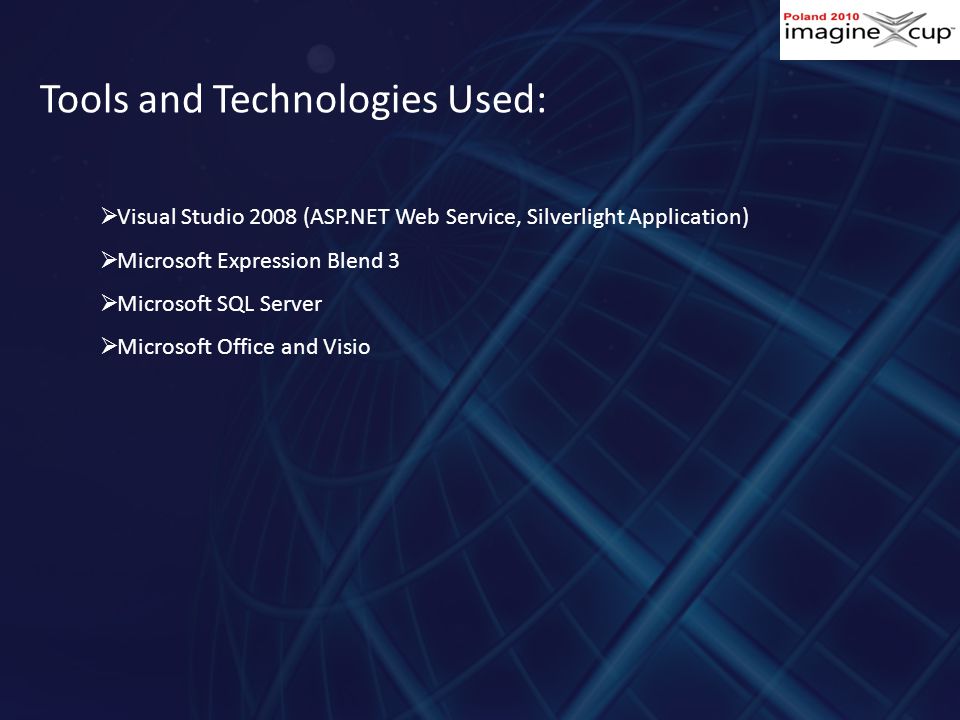 Poland 2010 imagine cup

Tools and Technologies Used:

➢Visual Studio 2008 (ASP.NET Web Service, Silverlight Application)

➢Microsoft Expression Blend 3

➢Microsoft SQL Server

➢Microsoft Office and Visio